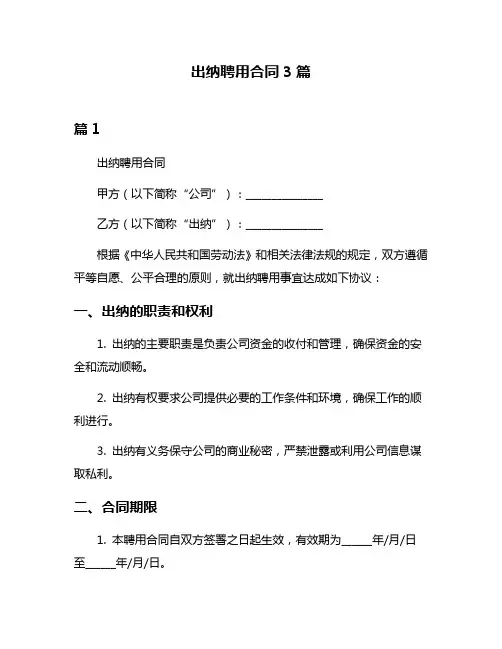 出纳聘用合同 3 篇

篇 1

出纳聘用合同

甲方（以下简称“公司”）：______________

乙方（以下简称“出纳”）：______________

根据《中华人民共和国劳动法》和相关法律法规的规定，双方遵循平等自愿、公平合理的原则，就出纳聘用事宜达成如下协议：

一、出纳的职责和权利

1. 出纳的主要职责是负责公司资金的收付和管理，确保资金的安全和流动顺畅。

2. 出纳有权要求公司提供必要的工作条件和环境，确保工作的顺利进行。

3. 出纳有义务保守公司的商业秘密，严禁泄露或利用公司信息谋取私利。

二、合同期限

1. 本聘用合同自双方签署之日起生效，有效期为_____年/月/日至_____年/月/日。